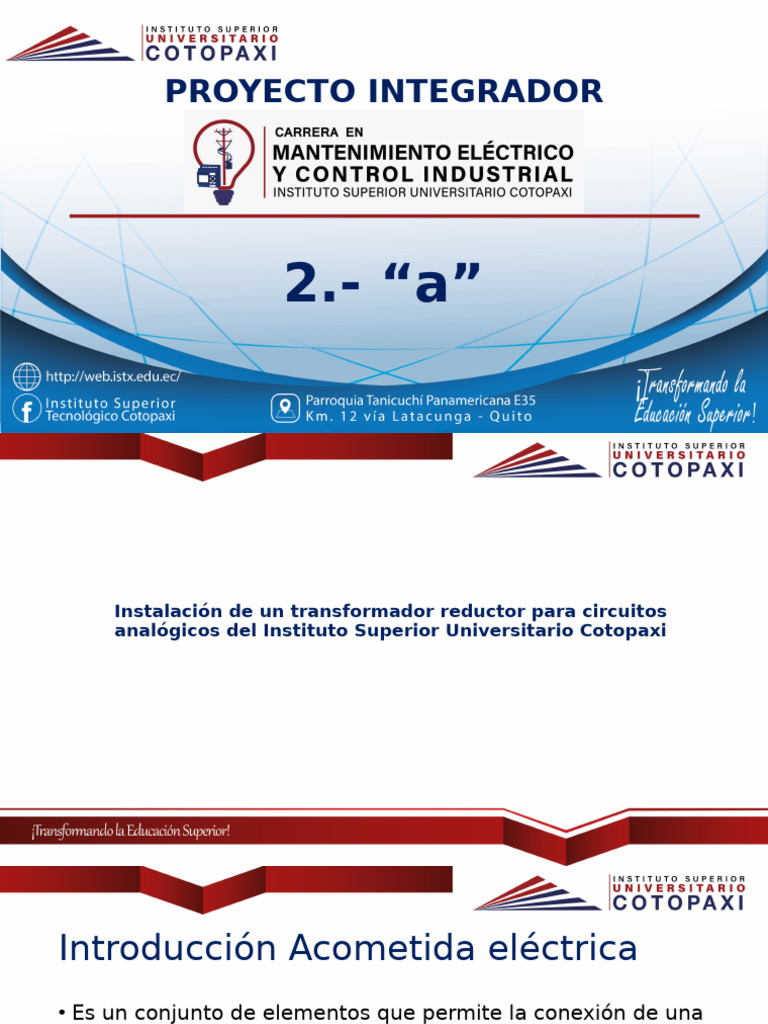 INSTITUTO SUPERIOR
UNIVERSITARIO
COTOPAXI

PROYECTO INTEGRADOR

CARRERA EN
MANTENIMIENTO ELÉCTRICO
Y CONTROL INDUSTRIAL
INSTITUTO SUPERIOR UNIVERSITARIO COTOPAXI

2.- “a”

http://web.istx.edu.ec/

Instituto Superior Tecnológico Cotopaxi

Parroquia Tanicuchí Panamericana E35
Km. 12 vía Latacunga - Quito

¡Transformando la Educación Superior!

INSTITUTO SUPERIOR
UNIVERSITARIO
COTOPAXI

Instalación de un transformador reductor para circuitos analógicos del Instituto Superior Universitario Cotopaxi

¡Transformando la Educación Superior!

INSTITUTO SUPERIOR
UNIVERSITARIO
COTOPAXI

Introducción Acometida eléctrica

• Es un conjunto de elementos que permite la conexión de una